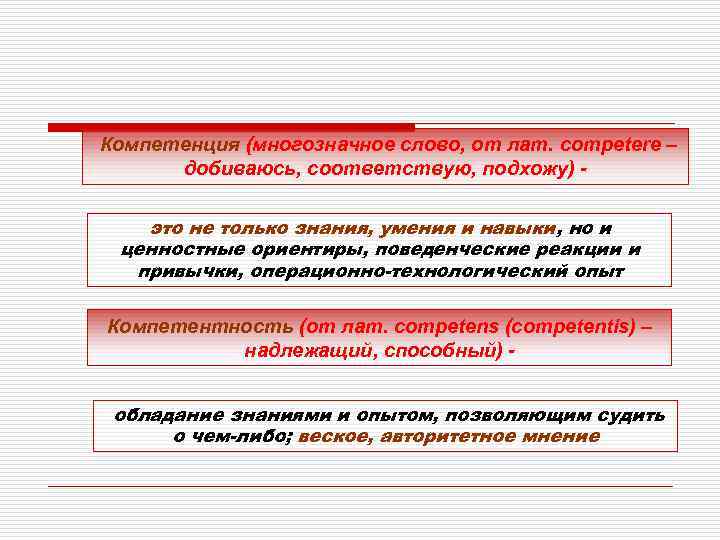 Компетенция (многозначное слово, от лат. competere – добиваюсь, соответствую, подхожу) -

это не только знания, умения и навыки, но и ценностные ориентиры, поведенческие реакции и привычки, операционно-технологический опыт

Компетентность (от лат. competens (competentis) – надлежащий, способный) -

обладание знаниями и опытом, позволяющим судить о чем-либо; веское, авторитетное мнение